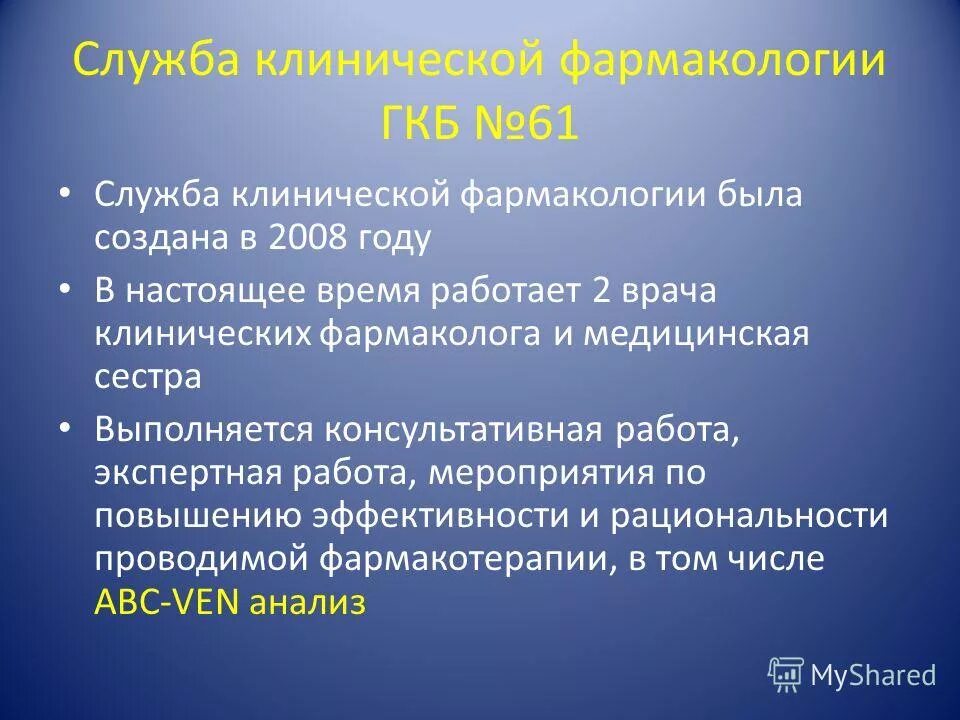 Служба клинической фармакологии ГКБ №61

• Служба клинической фармакологии была создана в 2008 году

• В настоящее время работает 2 врача клинических фармаколога и медицинская сестра

• Выполняется консультативная работа, экспертная работа, мероприятия по повышению эффективности и рациональности проводимой фармакотерапии, в том числе ABC-VEN анализ

MyShared